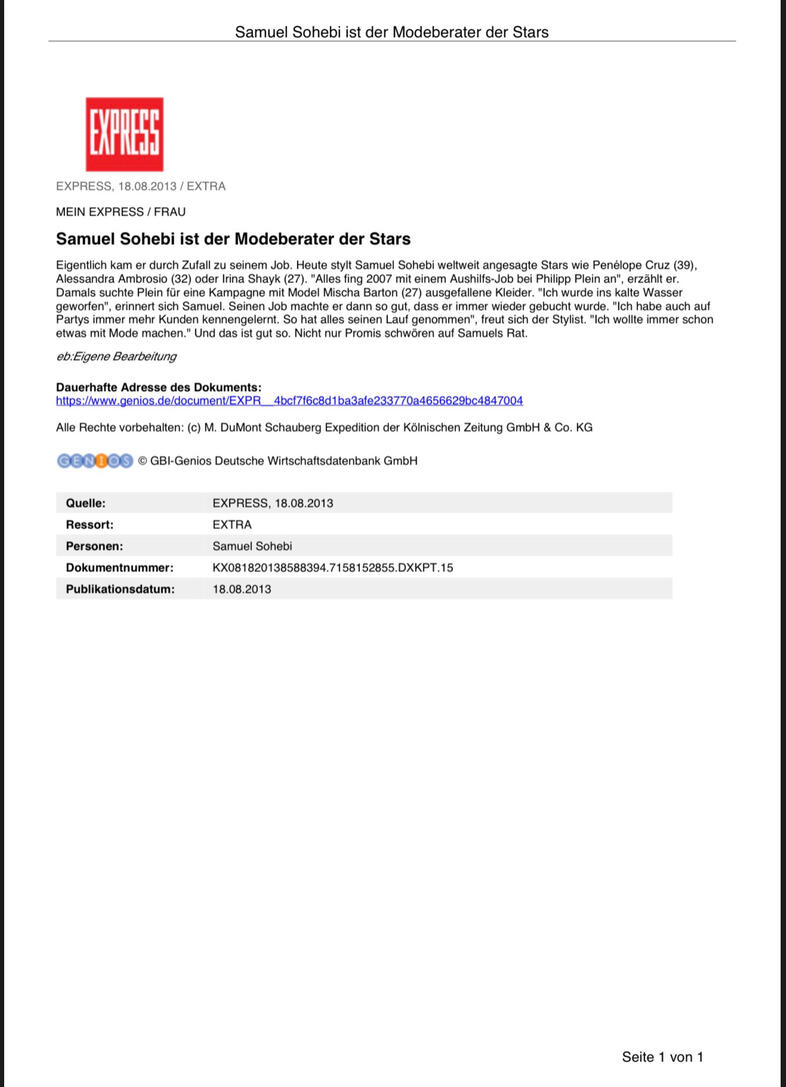 Samuel Sohebi ist der Modeberater der Stars

EXPRESS

EXPRESS, 18.08.2013 / EXTRA

MEIN EXPRESS / FRAU

Samuel Sohebi ist der Modeberater der Stars

Eigentlich kam er durch Zufall zu seinem Job. Heute stylt Samuel Sohebi weltweit angesagte Stars wie Penélope Cruz (39), Alessandra Ambrosio (32) oder Irina Shayk (27). "Alles fing 2007 mit einem Aushilfs-Job bei Philipp Plein an", erzählt er. Damals suchte Plein für eine Kampagne mit Model Mischa Barton (27) ausgefallene Kleider. "Ich wurde ins kalte Wasser geworfen", erinnert sich Samuel. Seinen Job machte er dann so gut, dass er immer wieder gebucht wurde. "Ich habe auch auf Partys immer mehr Kunden kennengelernt. So hat alles seinen Lauf genommen", freut sich der Stylist. "Ich wollte immer schon etwas mit Mode machen." Und das ist gut so. Nicht nur Promis schwören auf Samuels Rat.

eb:Eigene Bearbeitung

Dauerhafte Adresse des Dokuments:
https://www.genios.de/document/EXPR__4bcf7f6c8d1ba3afe233770a4656629bc4847004

Alle Rechte vorbehalten: (c) M. DuMont Schauberg Expedition der Kölnischen Zeitung GmbH & Co. KG

GENIOS © GBI-Genios Deutsche Wirtschaftsdatenbank GmbH

| Quelle: | EXPRESS, 18.08.2013 |
|---|---|
| Ressort: | EXTRA |
| Personen: | Samuel Sohebi |
| Dokumentnummer: | KX081820138588394.7158152855.DXKPT.15 |
| Publikationsdatum: | 18.08.2013 |

Seite 1 von 1